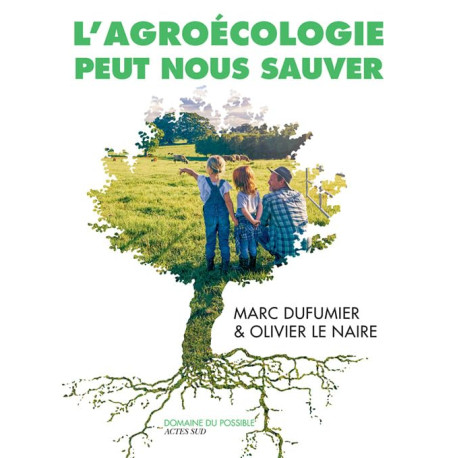 L'AGROÉCOLOGIE PEUT NOUS SAUVER

MARC DUFUMIER
& OLIVIER LE NAIRE

DOMAINE DU POSSIBLE
ACTES SUD